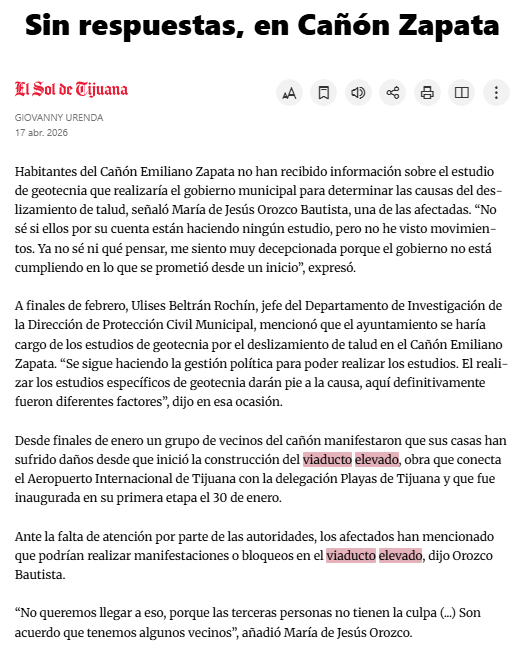 Sin respuestas, en Cañón Zapata

El Sol de Tijuana

GIOVANNY URENDA
17 abr. 2026

Habitantes del Cañón Emiliano Zapata no han recibido información sobre el estudio de geotecnia que realizaría el gobierno municipal para determinar las causas del deslizamiento de talud, señaló María de Jesús Orozco Bautista, una de las afectadas. “No sé si ellos por su cuenta están haciendo ningún estudio, pero no he visto movimientos. Ya no sé ni qué pensar, me siento muy decepcionada porque el gobierno no está cumpliendo en lo que se prometió desde un inicio”, expresó.

A finales de febrero, Ulises Beltrán Rochín, jefe del Departamento de Investigación de la Dirección de Protección Civil Municipal, mencionó que el ayuntamiento se haría cargo de los estudios de geotecnia por el deslizamiento de talud en el Cañón Emiliano Zapata. “Se sigue haciendo la gestión política para poder realizar los estudios. El realizar los estudios específicos de geotecnia darán pie a la causa, aquí definitivamente fueron diferentes factores”, dijo en esa ocasión.

Desde finales de enero un grupo de vecinos del cañón manifestaron que sus casas han sufrido daños desde que inició la construcción del viaducto elevado, obra que conecta el Aeropuerto Internacional de Tijuana con la delegación Playas de Tijuana y que fue inaugurada en su primera etapa el 30 de enero.

Ante la falta de atención por parte de las autoridades, los afectados han mencionado que podrían realizar manifestaciones o bloqueos en el viaducto elevado, dijo Orozco Bautista.

“No queremos llegar a eso, porque las terceras personas no tienen la culpa (...) Son acuerdo que tenemos algunos vecinos”, añadió María de Jesús Orozco.